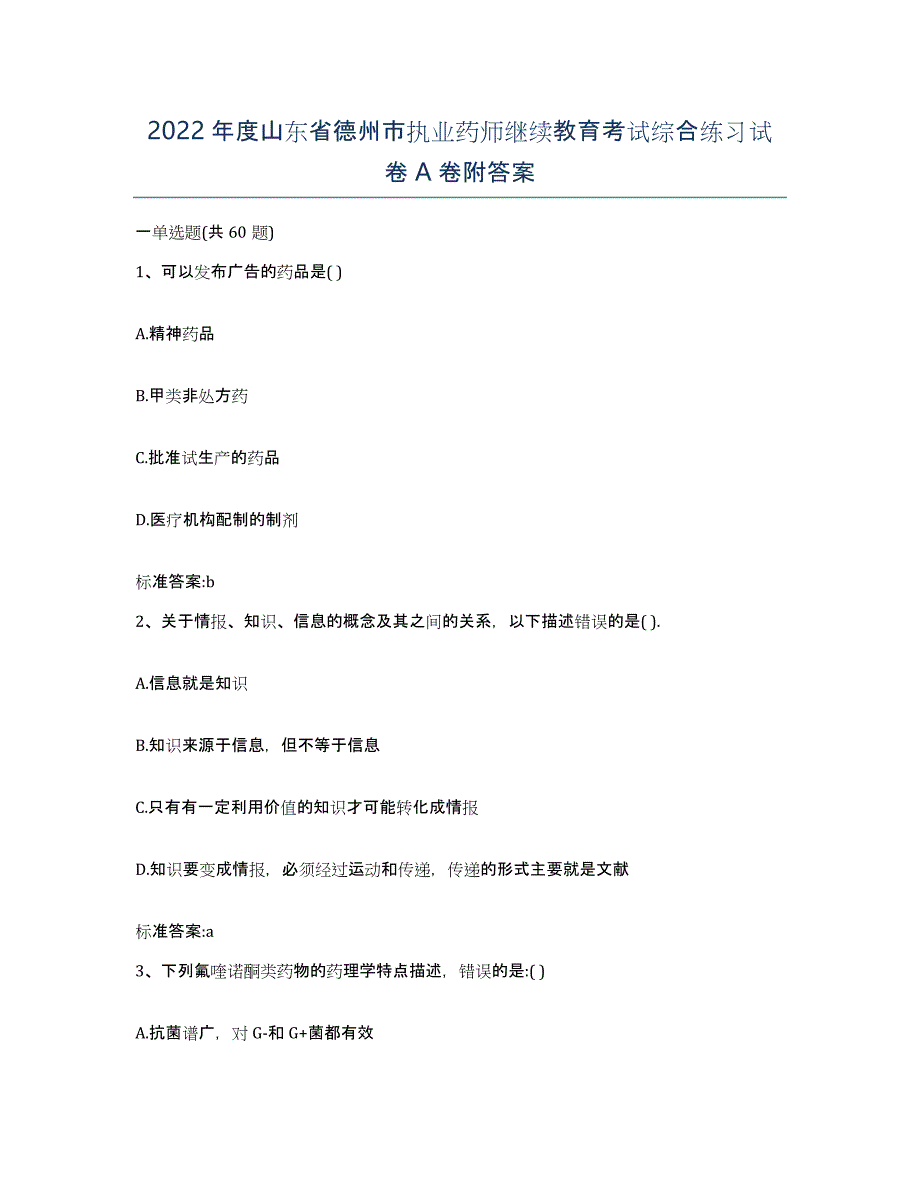 2022年度山东省德州市执业药师继续教育考试综合练习试卷A卷附答案

一单选题(共60题)

1、可以发布广告的药品是( )

A.精神药品

B.甲类非处方药

C.批准试生产的药品

D.医疗机构配制的制剂

标准答案:b

2、关于情报、知识、信息的概念及其之间的关系，以下描述错误的是( ).

A.信息就是知识

B.知识来源于信息，但不等于信息

C.只有有一定利用价值的知识才可能转化成情报

D.知识要变成情报，必须经过运动和传递，传递的形式主要就是文献

标准答案:a

3、下列氟喹诺酮类药物的药理学特点描述，错误的是:( )

A.抗菌谱广，对G-和G+菌都有效